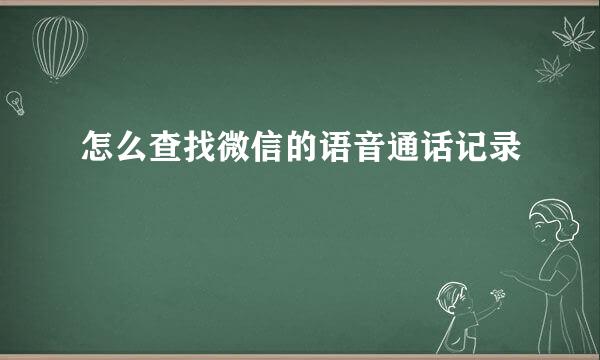 怎么查找微信的语音通话记录